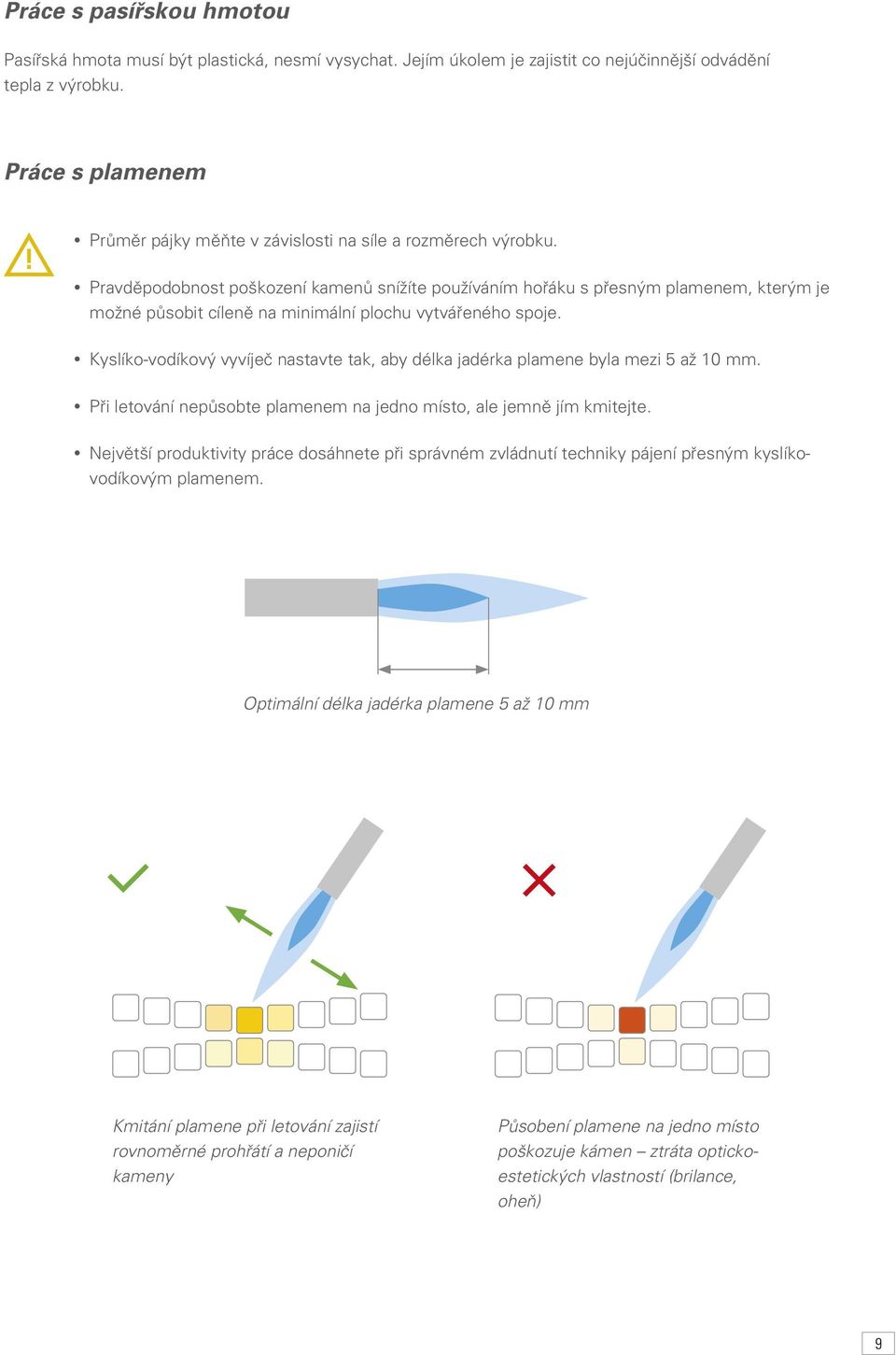 Práce s pasířskou hmotou

Pasířská hmota musí být plastická, nesmí vysychat. Jejím úkolem je zajistit co nejúčinnější odvádění tepla z výrobku.

Práce s plamenem

• Průměr pájky měňte v závislosti na síle a rozměrech výrobku.

• Pravděpodobnost poškození kamenů snížíte používáním hořáku s přesným plamenem, kterým je možné působit cíleně na minimální plochu vytvářeného spoje.

• Kyslíko-vodíkový vyvíječ nastavte tak, aby délka jadérka plamene byla mezi 5 až 10 mm.

• Při letování nepůsobte plamenem na jedno místo, ale jemně jím kmitejte.

• Největší produktivity práce dosáhnete při správném zvládnutí techniky pájení přesným kyslíko-vodíkovým plamenem.

Optimální délka jadérka plamene 5 až 10 mm

Kmitání plamene při letování zajistí rovnoměrné prohřátí a neponičí kameny

Působení plamene na jedno místo poškozuje kámen – ztráta opticko-estetických vlastností (brilance, oheň)

9